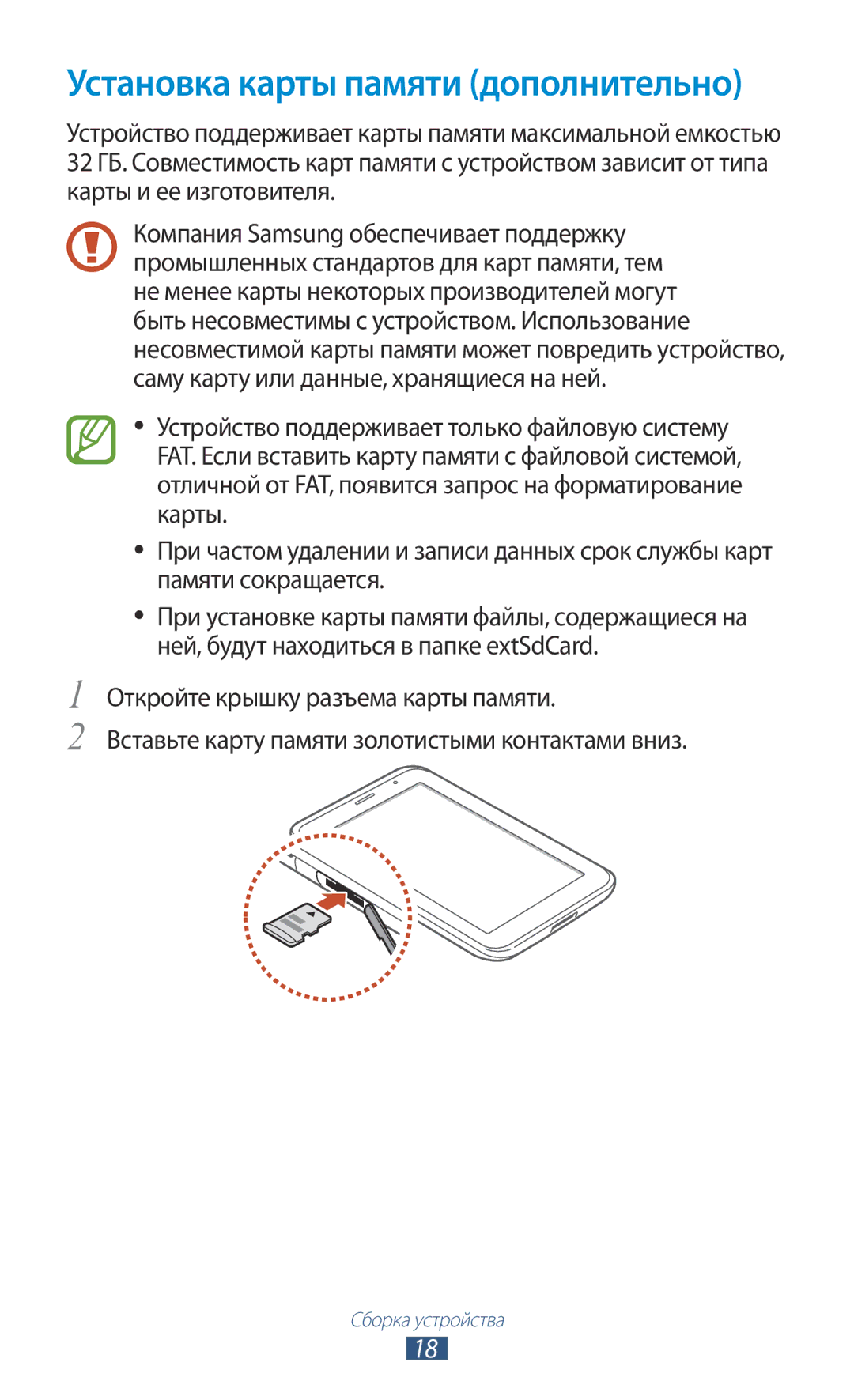 Установка карты памяти (дополнительно)

Устройство поддерживает карты памяти максимальной емкостью 32 ГБ. Совместимость карт памяти с устройством зависит от типа карты и ее изготовителя.

Компания Samsung обеспечивает поддержку промышленных стандартов для карт памяти, тем не менее карты некоторых производителей могут быть несовместимы с устройством. Использование несовместимой карты памяти может повредить устройство, саму карту или данные, хранящиеся на ней.

• Устройство поддерживает только файловую систему FAT. Если вставить карту памяти с файловой системой, отличной от FAT, появится запрос на форматирование карты.

• При частом удалении и записи данных срок службы карт памяти сокращается.

• При установке карты памяти файлы, содержащиеся на ней, будут находиться в папке extSdCard.

1 Откройте крышку разъема карты памяти.

2 Вставьте карту памяти золотистыми контактами вниз.

Сборка устройства

18